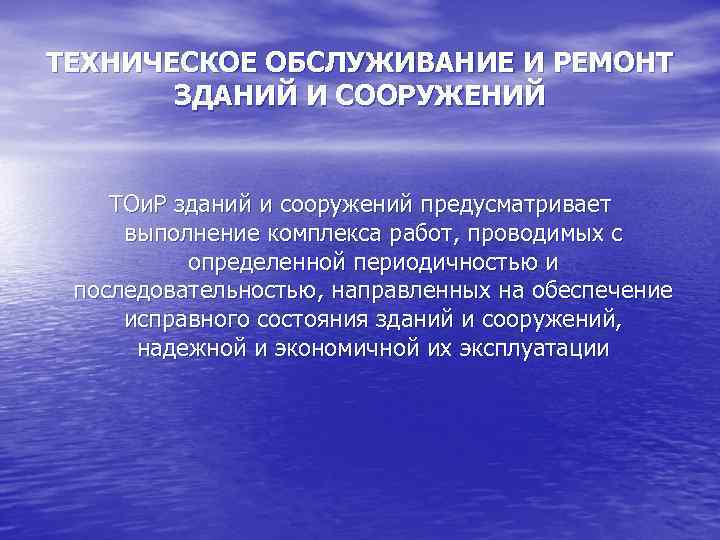 ТЕХНИЧЕСКОЕ ОБСЛУЖИВАНИЕ И РЕМОНТ ЗДАНИЙ И СООРУЖЕНИЙ

ТОиР зданий и сооружений предусматривает выполнение комплекса работ, проводимых с определенной периодичностью и последовательностью, направленных на обеспечение исправного состояния зданий и сооружений, надежной и экономичной их эксплуатации